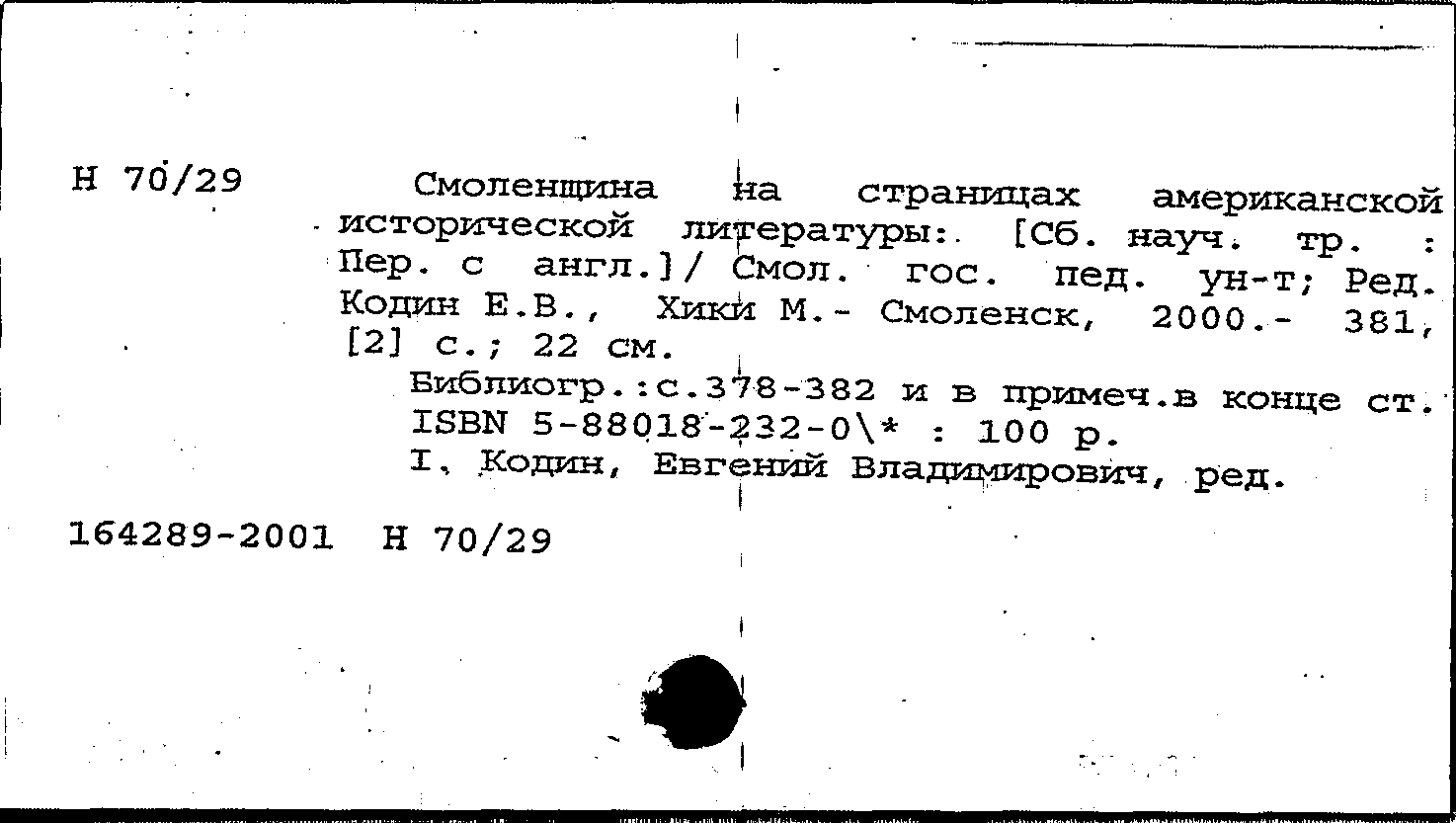 Н 70/29

Смоленщина на страницах американской исторической литературы: [Сб. науч. тр. : Пер. с англ.]/ Смол. гос. пед. ун-т; Ред. Кодин Е.В., Хики М.- Смоленск, 2000.- 381, [2] с.; 22 см.

Библиогр.:с.378-382 и в примеч.в конце ст.
ISBN 5-88018-232-0\* : 100 р.
I. Кодин, Евгений Владимирович, ред.

164289-2001 Н 70/29